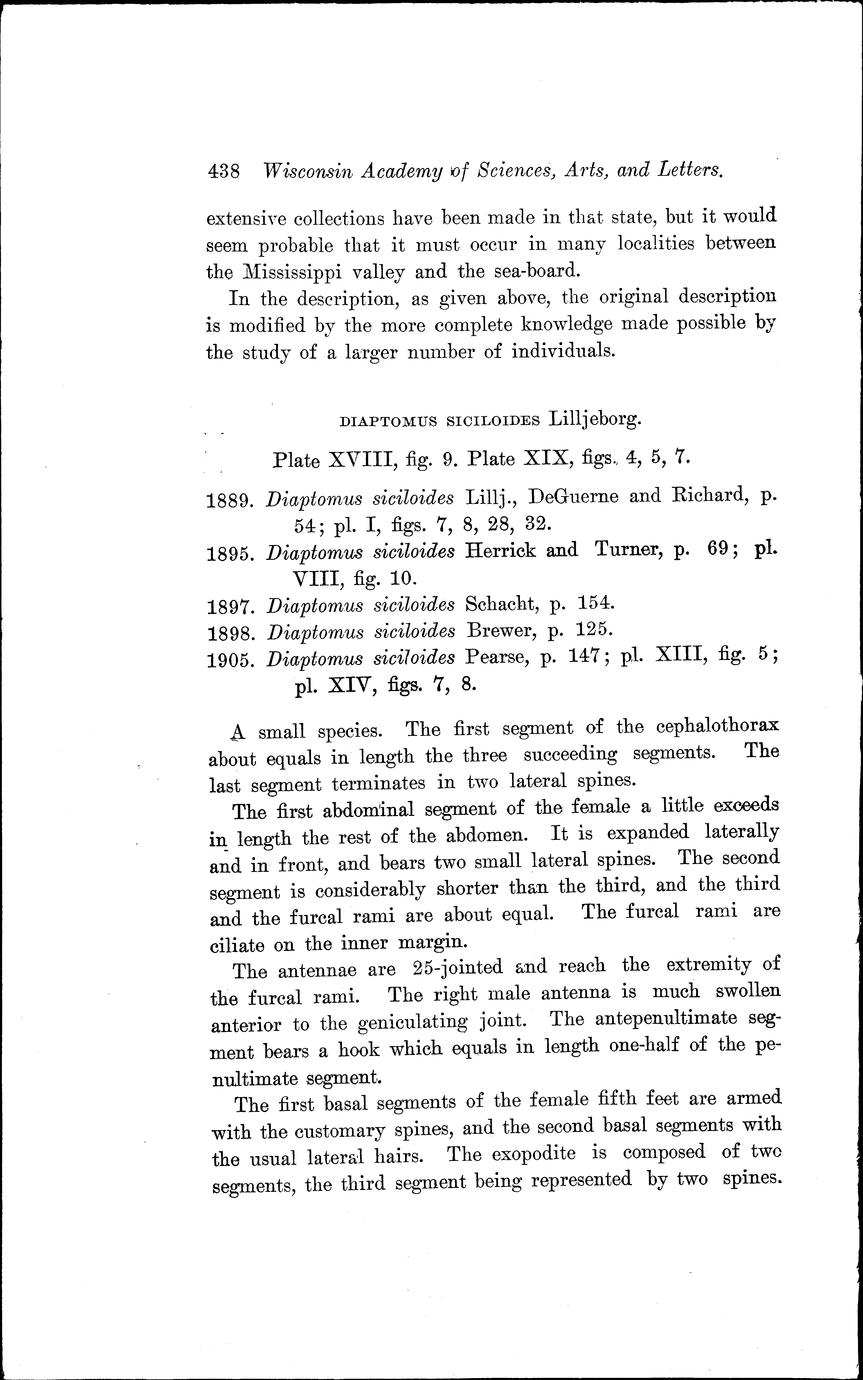 438 Wisconsin Academy of Sciences, Arts, and Letters.

extensive collections have been made in that state, but it would seem probable that it must occur in many localities between the Mississippi valley and the sea-board.

In the description, as given above, the original description is modified by the more complete knowledge made possible by the study of a larger number of individuals.

DIAPTOMUS SICILOIDES Lilljeborg.

Plate XVIII, fig. 9. Plate XIX, figs. 4, 5, 7.

1889. Diaptomus siciloides Lillj., DeGuerne and Richard, p. 54; pl. I, figs. 7, 8, 28, 32.

1895. Diaptomus siciloides Herrick and Turner, p. 69; pl. VIII, fig. 10.

1897. Diaptomus siciloides Schacht, p. 154.

1898. Diaptomus siciloides Brewer, p. 125.

1905. Diaptomus siciloides Pearse, p. 147; pl. XIII, fig. 5; pl. XIV, figs. 7, 8.

A small species. The first segment of the cephalothorax about equals in length the three succeeding segments. The last segment terminates in two lateral spines.

The first abdominal segment of the female a little exceeds in length the rest of the abdomen. It is expanded laterally and in front, and bears two small lateral spines. The second segment is considerably shorter than the third, and the third and the furcal rami are about equal. The furcal rami are ciliate on the inner margin.

The antennae are 25-jointed and reach the extremity of the furcal rami. The right male antenna is much swollen anterior to the geniculating joint. The antepenultimate segment bears a hook which equals in length one-half of the penultimate segment.

The first basal segments of the female fifth feet are armed with the customary spines, and the second basal segments with the usual lateral hairs. The exopodite is composed of two segments, the third segment being represented by two spines.